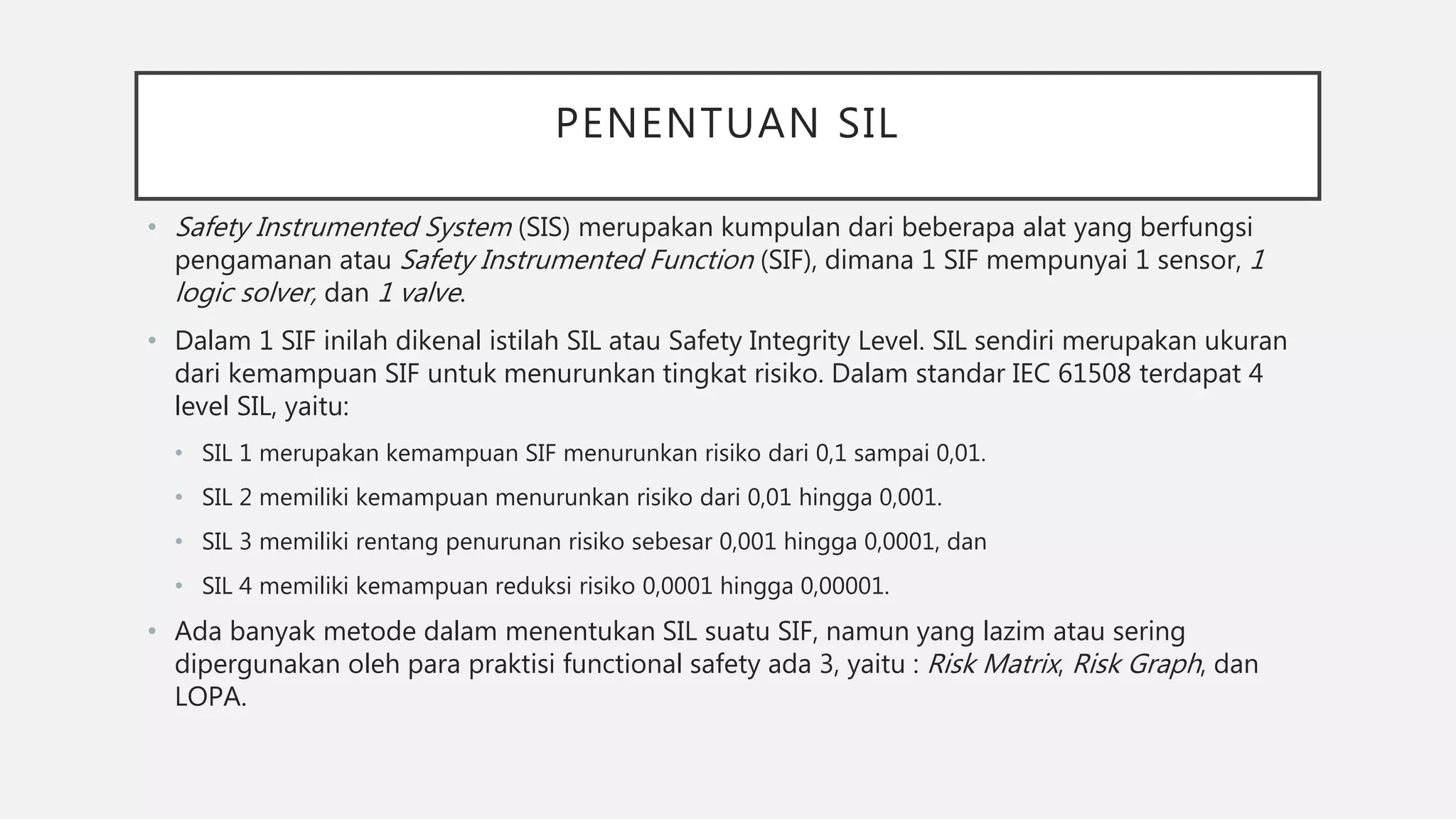 PENENTUAN SIL

• Safety Instrumented System (SIS) merupakan kumpulan dari beberapa alat yang berfungsi pengamanan atau Safety Instrumented Function (SIF), dimana 1 SIF mempunyai 1 sensor, 1 logic solver, dan 1 valve.

• Dalam 1 SIF inilah dikenal istilah SIL atau Safety Integrity Level. SIL sendiri merupakan ukuran dari kemampuan SIF untuk menurunkan tingkat risiko. Dalam standar IEC 61508 terdapat 4 level SIL, yaitu:

• SIL 1 merupakan kemampuan SIF menurunkan risiko dari 0,1 sampai 0,01.

• SIL 2 memiliki kemampuan menurunkan risiko dari 0,01 hingga 0,001.

• SIL 3 memiliki rentang penurunan risiko sebesar 0,001 hingga 0,0001, dan

• SIL 4 memiliki kemampuan reduksi risiko 0,0001 hingga 0,00001.

• Ada banyak metode dalam menentukan SIL suatu SIF, namun yang lazim atau sering dipergunakan oleh para praktisi functional safety ada 3, yaitu : Risk Matrix, Risk Graph, dan LOPA.